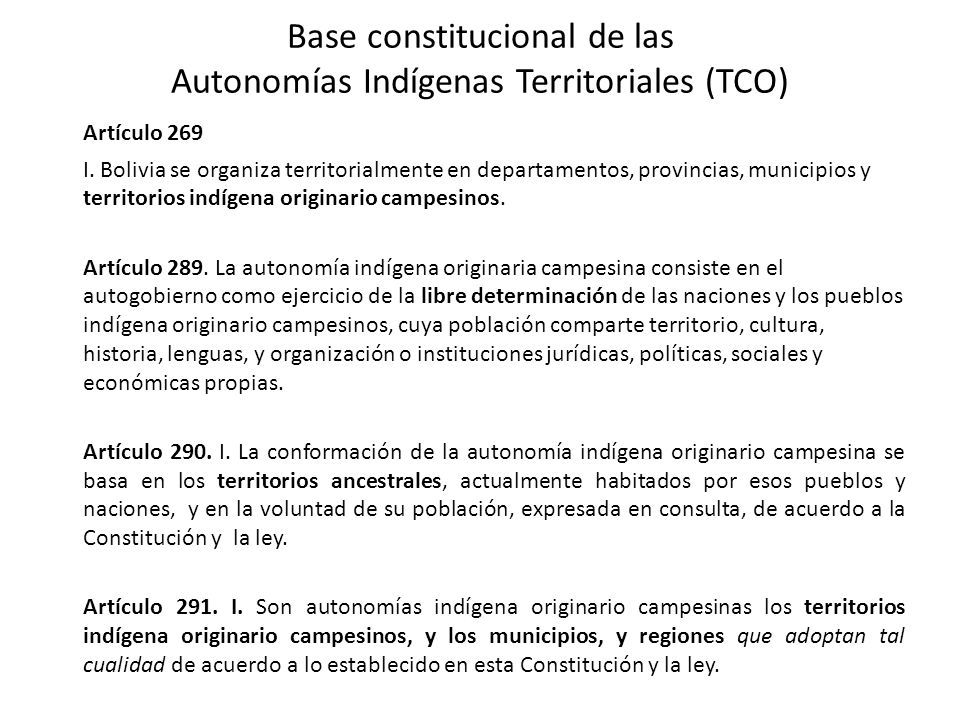 Base constitucional de las
Autonomías Indígenas Territoriales (TCO)

Artículo 269

I. Bolivia se organiza territorialmente en departamentos, provincias, municipios y territorios indígena originario campesinos.

Artículo 289. La autonomía indígena originaria campesina consiste en el autogobierno como ejercicio de la libre determinación de las naciones y los pueblos indígena originario campesinos, cuya población comparte territorio, cultura, historia, lenguas, y organización o instituciones jurídicas, políticas, sociales y económicas propias.

Artículo 290. I. La conformación de la autonomía indígena originario campesina se basa en los territorios ancestrales, actualmente habitados por esos pueblos y naciones, y en la voluntad de su población, expresada en consulta, de acuerdo a la Constitución y la ley.

Artículo 291. I. Son autonomías indígena originario campesinas los territorios indígena originario campesinos, y los municipios, y regiones que adoptan tal cualidad de acuerdo a lo establecido en esta Constitución y la ley.